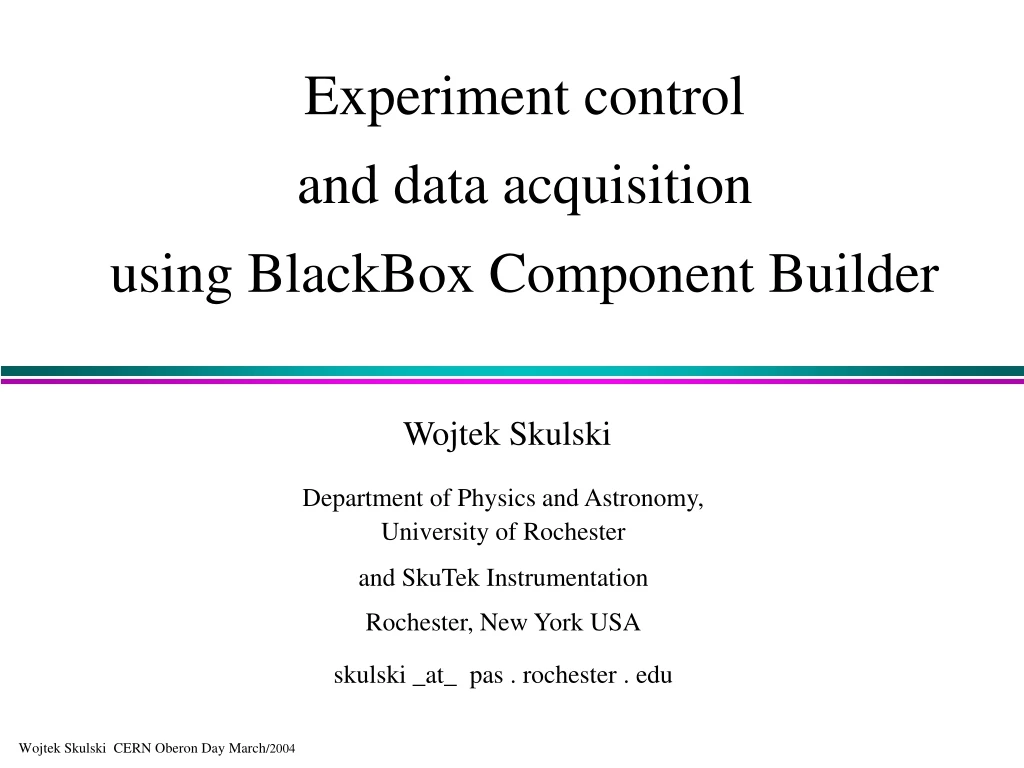 Experiment control
and data acquisition
using BlackBox Component Builder

Wojtek Skulski

Department of Physics and Astronomy,
University of Rochester

and SkuTek Instrumentation

Rochester, New York USA

skulski _at_ pas . rochester . edu

Wojtek Skulski CERN Oberon Day March/2004